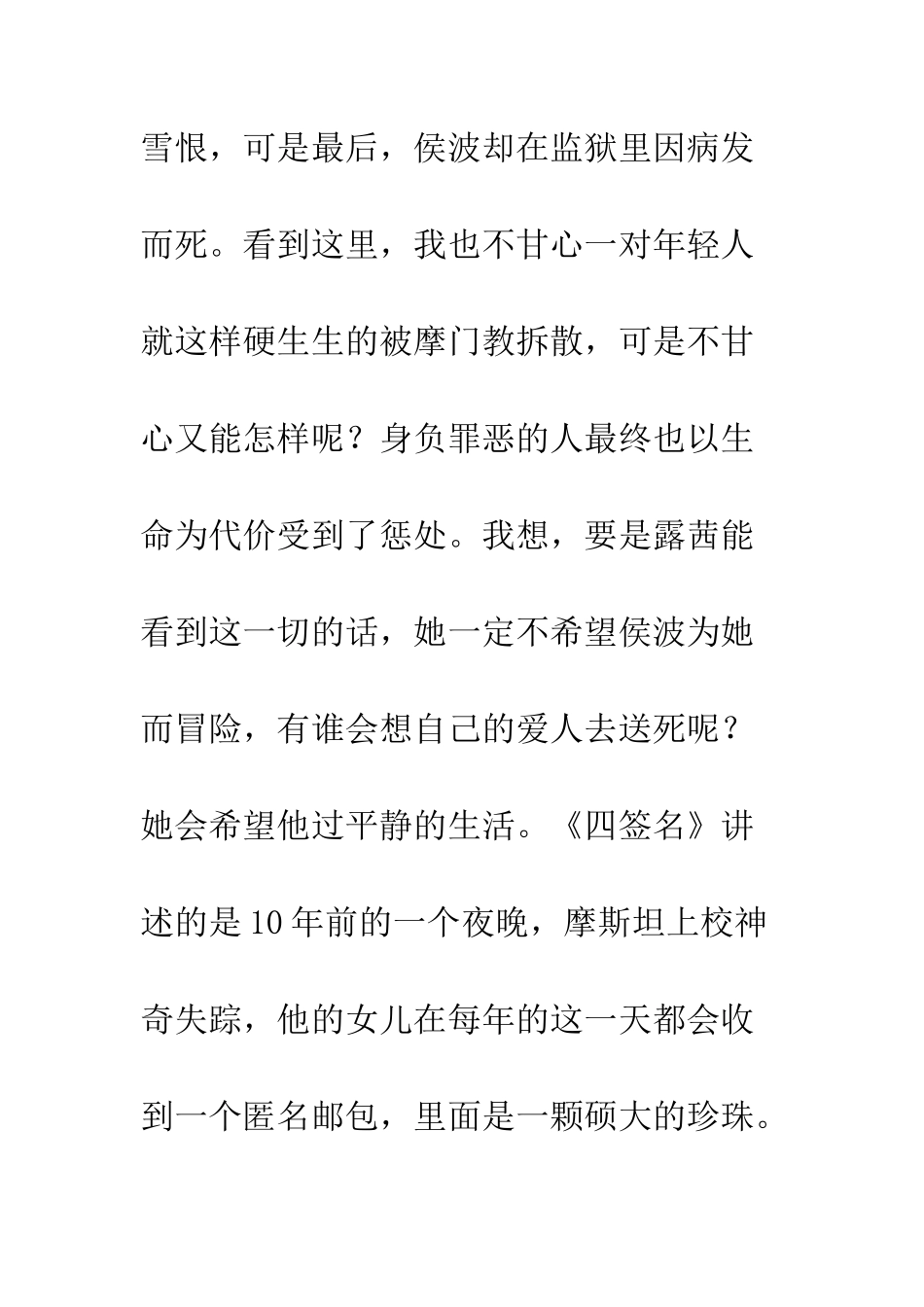 雪恨，可是最后，侯波却在监狱里因病发而死。看到这里，我也不甘心一对年轻人就这样硬生生的被摩门教拆散，可是不甘心又能怎样呢？身负罪恶的人最终也以生命为代价受到了惩处。我想，要是露茜能看到这一切的话，她一定不希望侯波为她而冒险，有谁会想自己的爱人去送死呢？她会希望他过平静的生活。《四签名》讲述的是10年前的一个夜晚，摩斯坦上校神奇失踪，他的女儿在每年的这一天都会收到一个匿名邮包，里面是一颗硕大的珍珠。